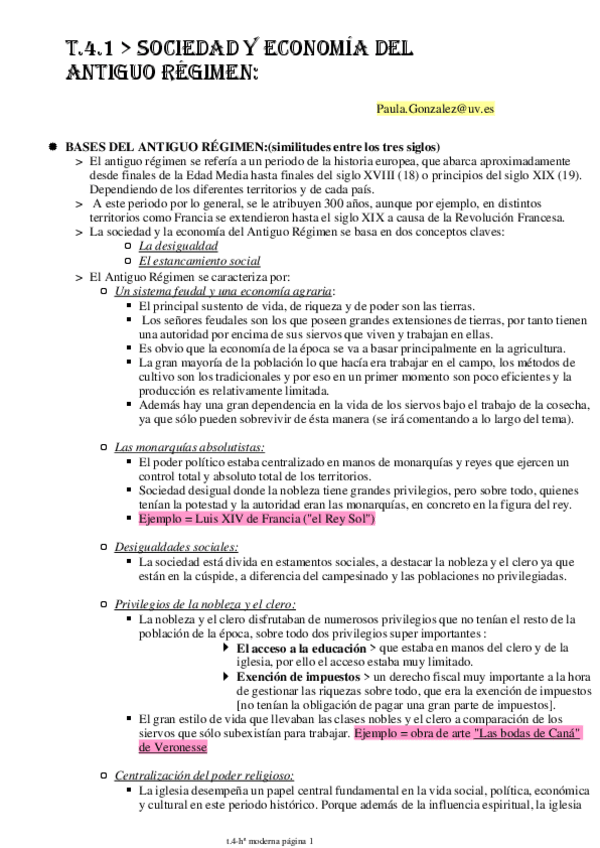 T.4.1 > SOCIEDAD Y ECONOMÍA DEL ANTIGUO RÉGIMEN:

Paula.Gonzalez@uv.es

BASES DEL ANTIGUO RÉGIMEN:(similitudes entre los tres siglos)
> El antiguo régimen se refería a un periodo de la historia europea, que abarca aproximadamente desde finales de la Edad Media hasta finales del siglo XVIII (18) o principios del siglo XIX (19). Dependiendo de los diferentes territorios y de cada país.
> A este periodo por lo general, se le atribuyen 300 años, aunque por ejemplo, en distintos territorios como Francia se extendieron hasta el siglo XIX a causa de la Revolución Francesa.
> La sociedad y la economía del Antiguo Régimen se basa en dos conceptos claves:
La desigualdad
El estancamiento social
> El Antiguo Régimen se caracteriza por:
Un sistema feudal y una economía agraria:
El principal sustento de vida, de riqueza y de poder son las tierras.
Los señores feudales son los que poseen grandes extensiones de tierras, por tanto tienen una autoridad por encima de sus siervos que viven y trabajan en ellas.
Es obvio que la economía de la época se va a basar principalmente en la agricultura.
La gran mayoría de la población lo que hacía era trabajar en el campo, los métodos de cultivo son los tradicionales y por eso en un primer momento son poco eficientes y la producción es relativamente limitada.
Además hay una gran dependencia en la vida de los siervos bajo el trabajo de la cosecha, ya que sólo pueden sobrevivir de ésta manera (se irá comentando a lo largo del tema).

Las monarquías absolutistas:
El poder político estaba centralizado en manos de monarquías y reyes que ejercen un control total y absoluto total de los territorios.
Sociedad desigual donde la nobleza tiene grandes privilegios, pero sobre todo, quienes tenían la potestad y la autoridad eran las monarquías, en concreto en la figura del rey.
Ejemplo = Luis XIV de Francia ("el Rey Sol")

Desigualdades sociales:
La sociedad está divida en estamentos sociales, a destacar la nobleza y el clero ya que están en la cúspide, a diferencia del campesinado y las poblaciones no privilegiadas.

Privilegios de la nobleza y el clero:
La nobleza y el clero disfrutaban de numerosos privilegios que no tenían el resto de la población de la época, sobre todo dos privilegios super importantes :
El acceso a la educación > que estaba en manos del clero y de la iglesia, por ello el acceso estaba muy limitado.
Exención de impuestos > un derecho fiscal muy importante a la hora de gestionar las riquezas sobre todo, que era la exención de impuestos [no tenían la obligación de pagar una gran parte de impuestos].
El gran estilo de vida que llevaban las clases nobles y el clero a comparación de los siervos que sólo subexistían para trabajar. Ejemplo = obra de arte "Las bodas de Caná" de Veronesse

Centralización del poder religioso:
La iglesia desempeña un papel central fundamental en la vida social, política, económica y cultural en este periodo histórico. Porque además de la influencia espiritual, la iglesia

t.4-hª moderna página 1